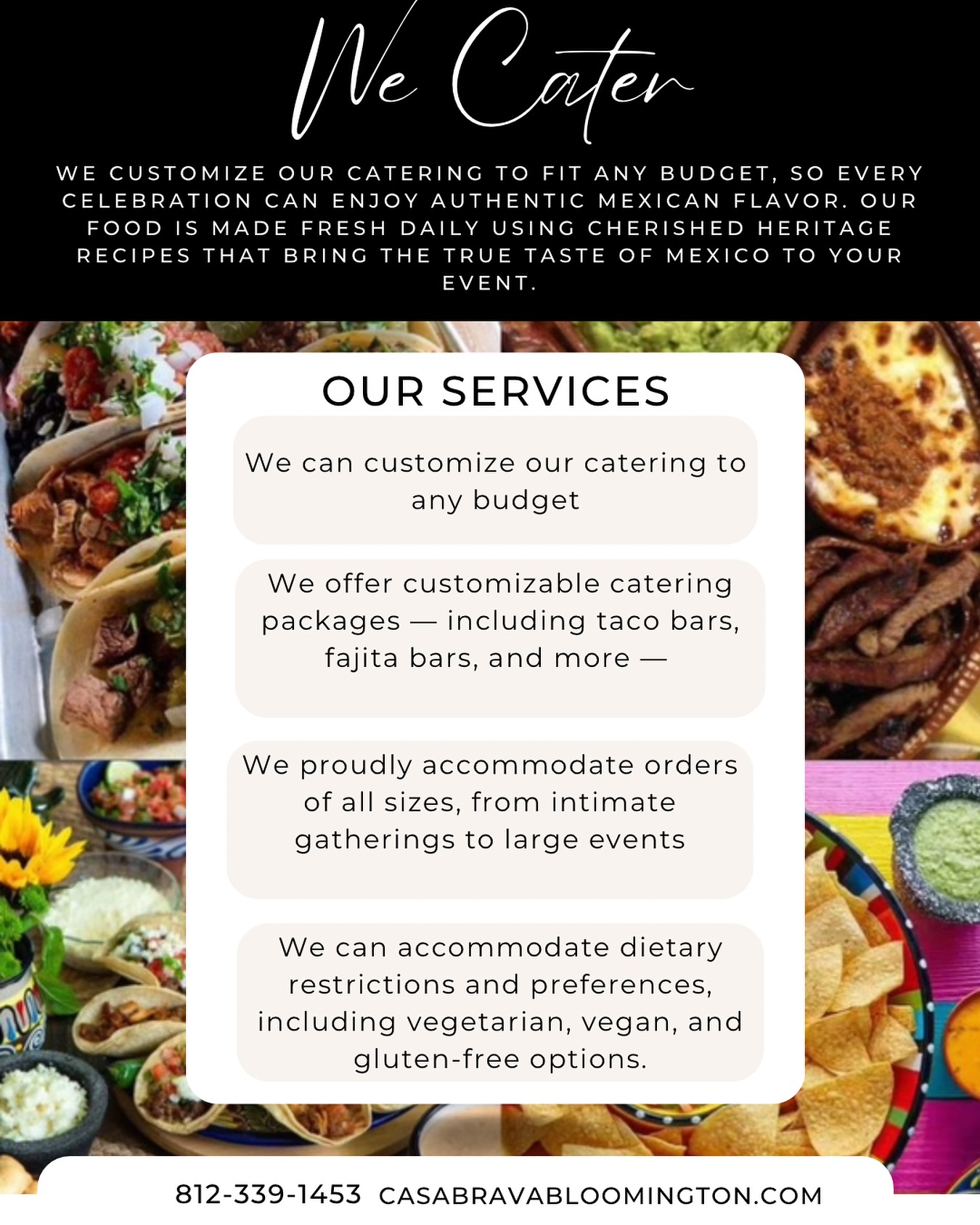 We Cater

WE CUSTOMIZE OUR CATERING TO FIT ANY BUDGET, SO EVERY CELEBRATION CAN ENJOY AUTHENTIC MEXICAN FLAVOR. OUR FOOD IS MADE FRESH DAILY USING CHERISHED HERITAGE RECIPES THAT BRING THE TRUE TASTE OF MEXICO TO YOUR EVENT.

OUR SERVICES

We can customize our catering to any budget

We offer customizable catering packages — including taco bars, fajita bars, and more —

We proudly accommodate orders of all sizes, from intimate gatherings to large events

We can accommodate dietary restrictions and preferences, including vegetarian, vegan, and gluten-free options.

812-339-1453 CASABRAVABLOOMINGTON.COM